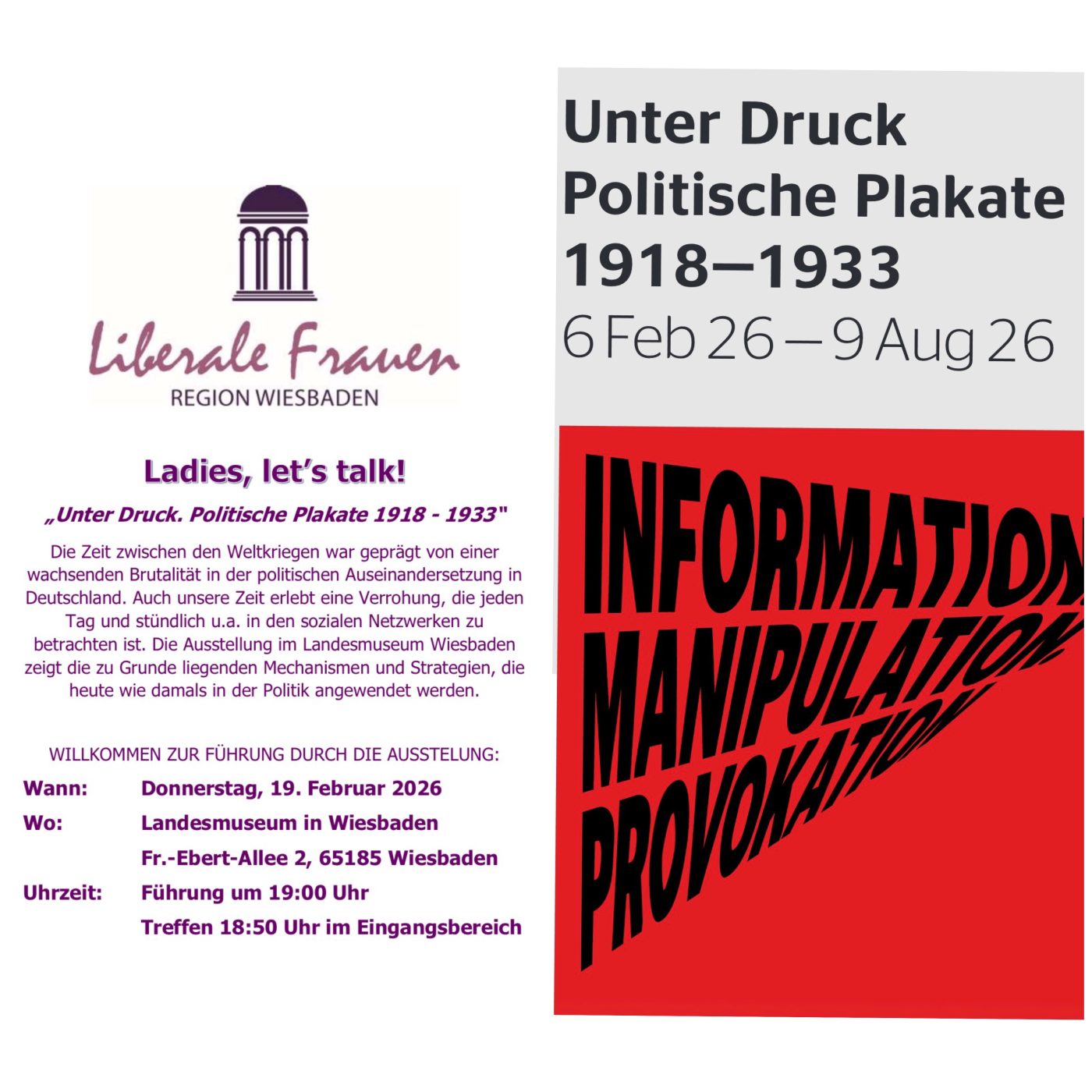 Liberale Frauen
REGION WIESBADEN

Ladies, let's talk!

„Unter Druck. Politische Plakate 1918 - 1933"

Die Zeit zwischen den Weltkriegen war geprägt von einer wachsenden Brutalität in der politischen Auseinandersetzung in Deutschland. Auch unsere Zeit erlebt eine Verrohung, die jeden Tag und stündlich u.a. in den sozialen Netzwerken zu betrachten ist. Die Ausstellung im Landesmuseum Wiesbaden zeigt die zu Grunde liegenden Mechanismen und Strategien, die heute wie damals in der Politik angewendet werden.

WILLKOMMEN ZUR FÜHRUNG DURCH DIE AUSSTELUNG:

Wann: Donnerstag, 19. Februar 2026
Wo: Landesmuseum in Wiesbaden
Fr.-Ebert-Allee 2, 65185 Wiesbaden
Uhrzeit: Führung um 19:00 Uhr
Treffen 18:50 Uhr im Eingangsbereich

Unter Druck
Politische Plakate
1918–1933
6 Feb 26 – 9 Aug 26

INFORMATION
MANIPULATION
PROVOKATION